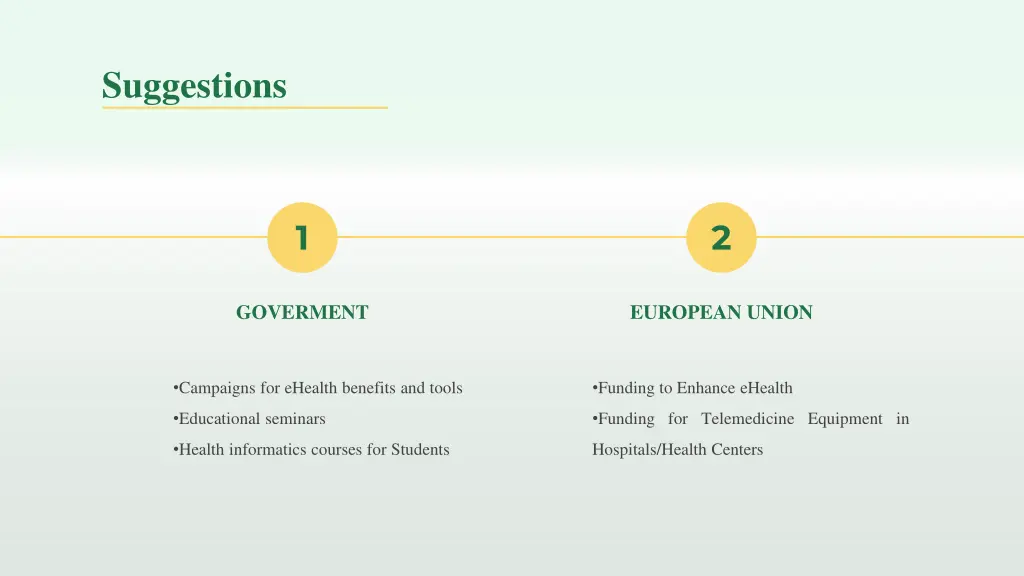 Suggestions

1

GOVERMENT

•Campaigns for eHealth benefits and tools
•Educational seminars
•Health informatics courses for Students

2

EUROPEAN UNION

•Funding to Enhance eHealth
•Funding for Telemedicine Equipment in Hospitals/Health Centers